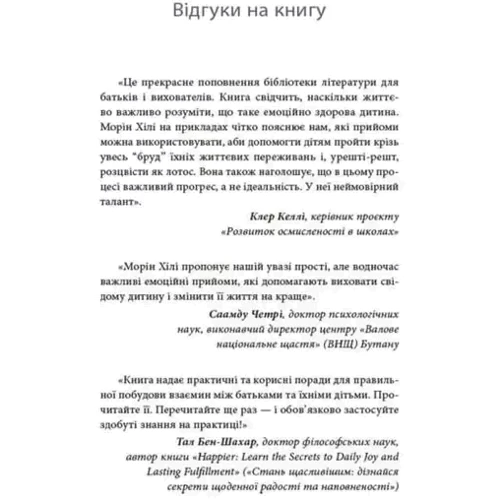 Відгуки на книгу

«Це прекрасне поповнення бібліотеки літератури для батьків і вихователів. Книга свідчить, наскільки життєво важливо розуміти, що таке емоційно здорова дитина. Морін Хілі на прикладах чітко пояснює нам, які прийоми можна використовувати, аби допомогти дітям пройти крізь увесь "бруд" їхніх життєвих переживань і, урешті-решт, розцвісти як лотос. Вона також наголошує, що в цьому процесі важливий прогрес, а не ідеальність. У неї неймовірний талант».

Клер Келлі, керівник проекту «Розвиток осмисленості в школах»

«Морін Хілі пропонує нашій увазі прості, але водночас важливі емоційні прийоми, які допомагають виховати свідому дитину і змінити її життя на краще».

Саамду Четрі, доктор психологічних наук, виконавчий директор центру «Валове національне щастя» (ВНЩ) Бутану

«Книга надає практичні та корисні поради для правильної побудови взаємин між батьками та їхніми дітьми. Прочитайте її. Перечитайте ще раз — і обов'язково застосуйте здобуті знання на практиці!»

Тал Бен-Шахар, доктор філософських наук, автор книги «Happier: Learn the Secrets to Daily Joy and Lasting Fulfillment» («Стань щасливішим: дізнайся секрети щоденної радості та наповненості»)